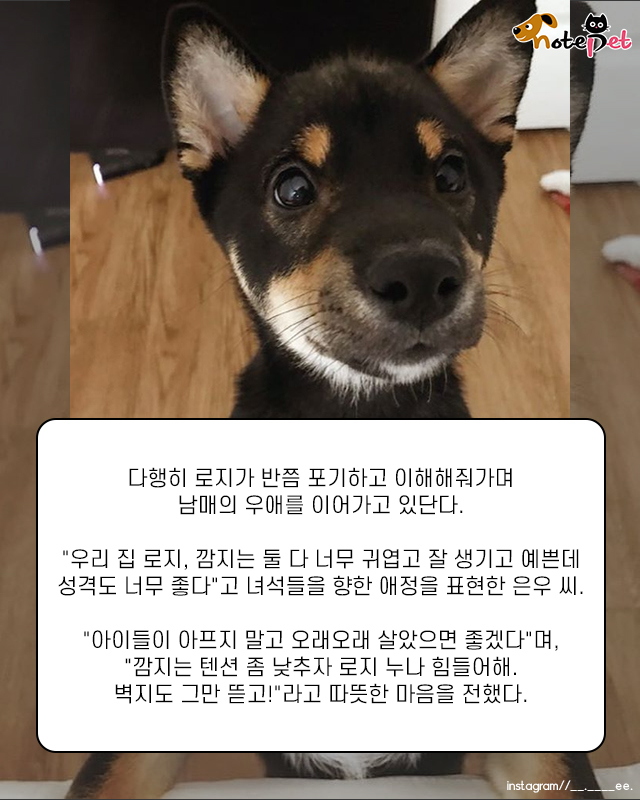 notepet

다행히 로지가 반쯤 포기하고 이해해줘가며 남매의 우애를 이어가고 있단다.

"우리 집 로지, 깜지는 둘 다 너무 귀엽고 잘 생기고 예쁜데 성격도 너무 좋다"고 녀석들을 향한 애정을 표현한 은우 씨.

"아이들이 아프지 말고 오래오래 살았으면 좋겠다"며, "깜지는 텐션 좀 낮추자 로지 누나 힘들어해. 벽지도 그만 뜯고!"라고 따뜻한 마음을 전했다.

instagram//__.____ee.